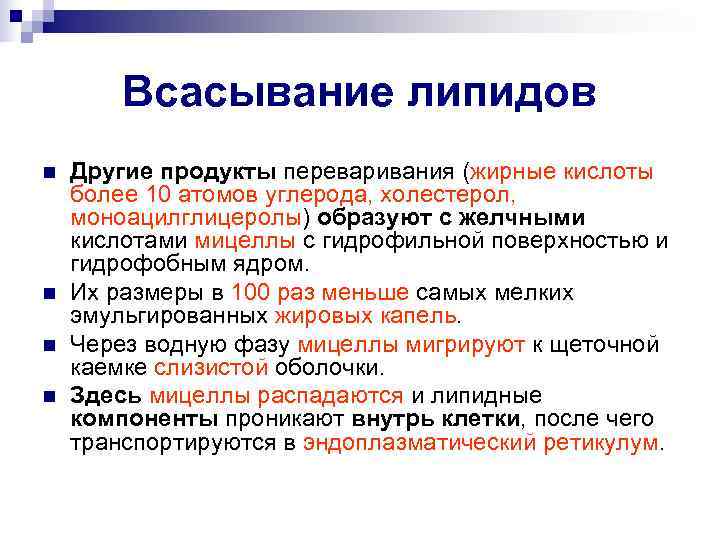 Всасывание липидов

Другие продукты переваривания (жирные кислоты более 10 атомов углерода, холестерол, моноацилглицеролы) образуют с желчными кислотами мицеллы с гидрофильной поверхностью и гидрофобным ядром.

Их размеры в 100 раз меньше самых мелких эмульгированных жировых капель.

Через водную фазу мицеллы мигрируют к щеточной каемке слизистой оболочки.

Здесь мицеллы распадаются и липидные компоненты проникают внутрь клетки, после чего транспортируются в эндоплазматический ретикулум.